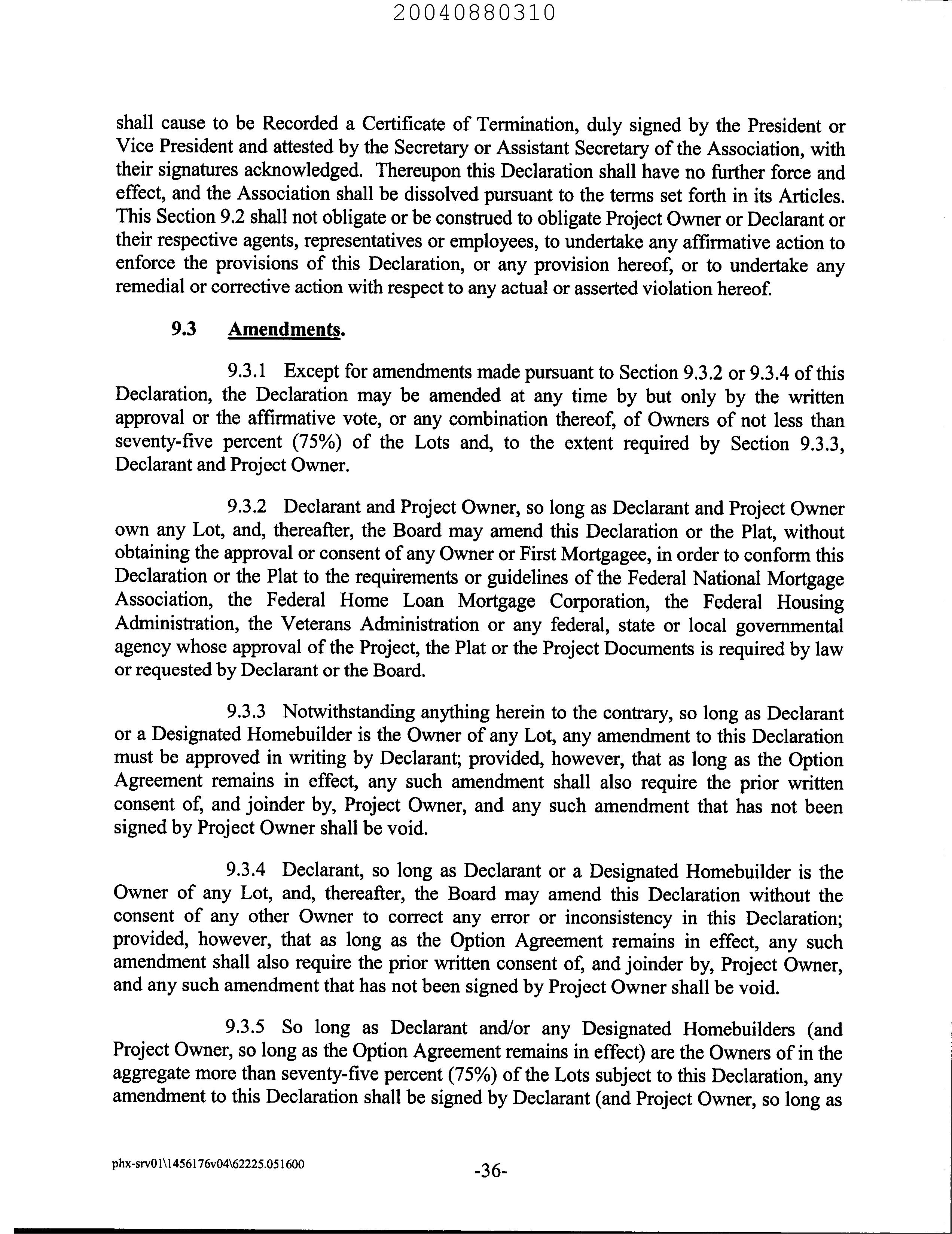 20040880310

shall cause to be Recorded a Certificate of Termination, duly signed by the President or Vice President and attested by the Secretary or Assistant Secretary of the Association, with their signatures acknowledged. Thereupon this Declaration shall have no further force and effect, and the Association shall be dissolved pursuant to the terms set forth in its Articles. This Section 9.2 shall not obligate or be construed to obligate Project Owner or Declarant or their respective agents, representatives or employees, to undertake any affirmative action to enforce the provisions of this Declaration, or any provision hereof, or to undertake any remedial or corrective action with respect to any actual or asserted violation hereof.

9.3 Amendments.

9.3.1 Except for amendments made pursuant to Section 9.3.2 or 9.3.4 of this Declaration, the Declaration may be amended at any time by but only by the written approval or the affirmative vote, or any combination thereof, of Owners of not less than seventy-five percent (75%) of the Lots and, to the extent required by Section 9.3.3, Declarant and Project Owner.

9.3.2 Declarant and Project Owner, so long as Declarant and Project Owner own any Lot, and, thereafter, the Board may amend this Declaration or the Plat, without obtaining the approval or consent of any Owner or First Mortgagee, in order to conform this Declaration or the Plat to the requirements or guidelines of the Federal National Mortgage Association, the Federal Home Loan Mortgage Corporation, the Federal Housing Administration, the Veterans Administration or any federal, state or local governmental agency whose approval of the Project, the Plat or the Project Documents is required by law or requested by Declarant or the Board.

9.3.3 Notwithstanding anything herein to the contrary, so long as Declarant or a Designated Homebuilder is the Owner of any Lot, any amendment to this Declaration must be approved in writing by Declarant; provided, however, that as long as the Option Agreement remains in effect, any such amendment shall also require the prior written consent of, and joinder by, Project Owner, and any such amendment that has not been signed by Project Owner shall be void.

9.3.4 Declarant, so long as Declarant or a Designated Homebuilder is the Owner of any Lot, and, thereafter, the Board may amend this Declaration without the consent of any other Owner to correct any error or inconsistency in this Declaration; provided, however, that as long as the Option Agreement remains in effect, any such amendment shall also require the prior written consent of, and joinder by, Project Owner, and any such amendment that has not been signed by Project Owner shall be void.

9.3.5 So long as Declarant and/or any Designated Homebuilders (and Project Owner, so long as the Option Agreement remains in effect) are the Owners of in the aggregate more than seventy-five percent (75%) of the Lots subject to this Declaration, any amendment to this Declaration shall be signed by Declarant (and Project Owner, so long as

phx-srv01\1456176v04\62225.051600

-36-